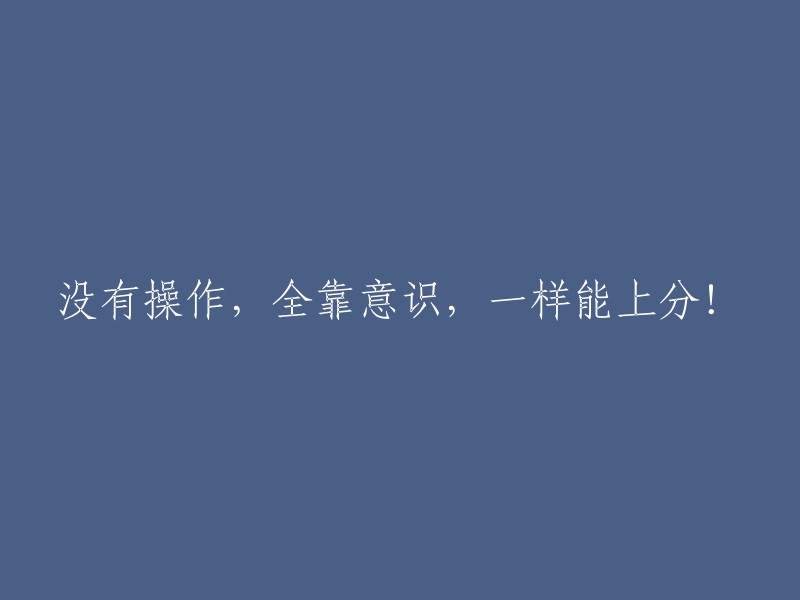 没有操作，全靠意识，一样能上分！